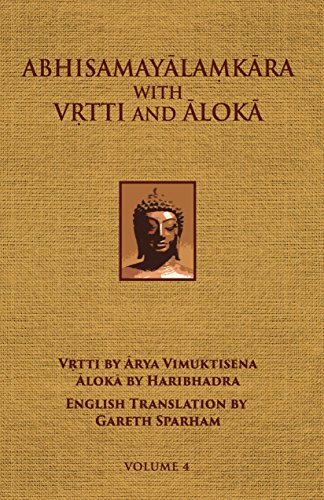 ABHISAMAYĀLAṂKĀRA
WITH
VṚTTI AND ĀLOKĀ

VṚTTI BY ĀRYA VIMUKTISENA
ĀLOKĀ BY HARIBHADRA
ENGLISH TRANSLATION BY
GARETH SPARHAM

VOLUME 4